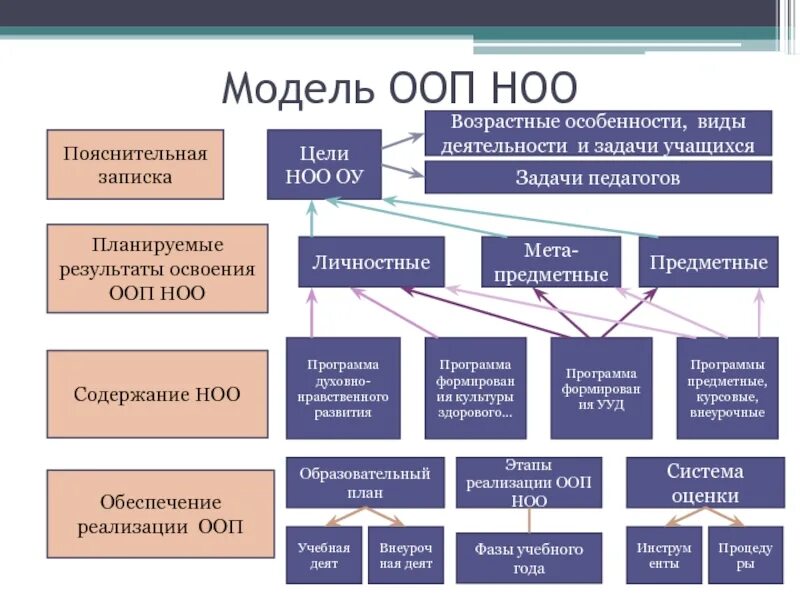 Модель ООП НОО

Пояснительная записка

Цели НОО ОУ

Возрастные особенности, виды деятельности и задачи учащихся

Задачи педагогов

Планируемые результаты освоения ООП НОО

Личностные

Мета-предметные

Предметные

Содержание НОО

Программа духовно-нравственного развития

Программа формирования культуры здорового...

Программа формирования УУД

Программы предметные, курсовые, внеурочные

Обеспечение реализации ООП

Образовательный план

Учебная деят

Внеурочная деят

Этапы реализации ООП НОО

Фазы учебного года

Система оценки

Инструменты

Процедуры